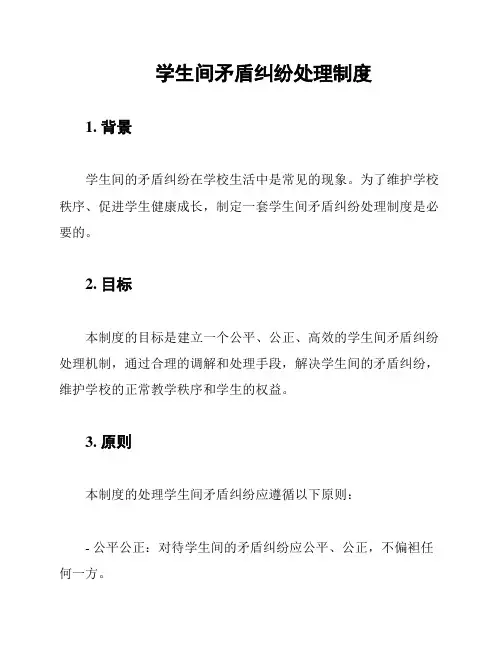 学生间矛盾纠纷处理制度

1. 背景

学生间的矛盾纠纷在学校生活中是常见的现象。为了维护学校秩序、促进学生健康成长，制定一套学生间矛盾纠纷处理制度是必要的。

2. 目标

本制度的目标是建立一个公平、公正、高效的学生间矛盾纠纷处理机制，通过合理的调解和处理手段，解决学生间的矛盾纠纷，维护学校的正常教学秩序和学生的权益。

3. 原则

本制度的处理学生间矛盾纠纷应遵循以下原则：

- 公平公正：对待学生间的矛盾纠纷应公平、公正，不偏袒任何一方。